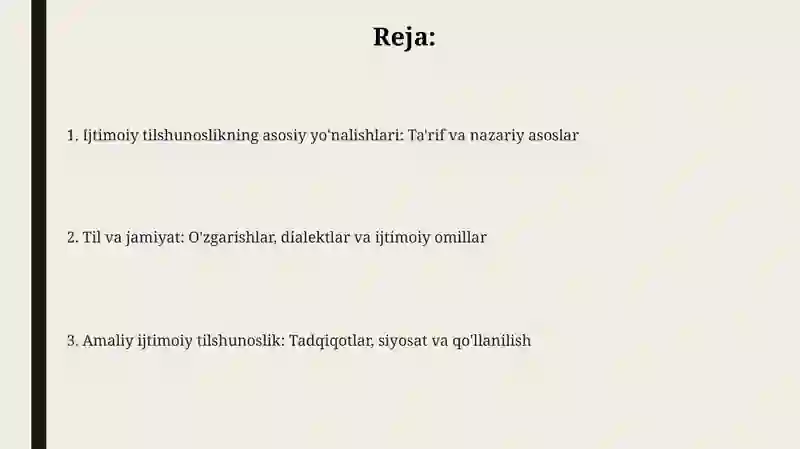 Reja:

1. Ijtimoiy tilshunoslikning asosiy yo'nalishlari: Ta'rif va nazariy asoslar

2. Til va jamiyat: O'zgarishlar, dialektlar va ijtimoiy omillar

3. Amaliy ijtimoiy tilshunoslik: Tadqiqotlar, siyosat va qo'llanilish